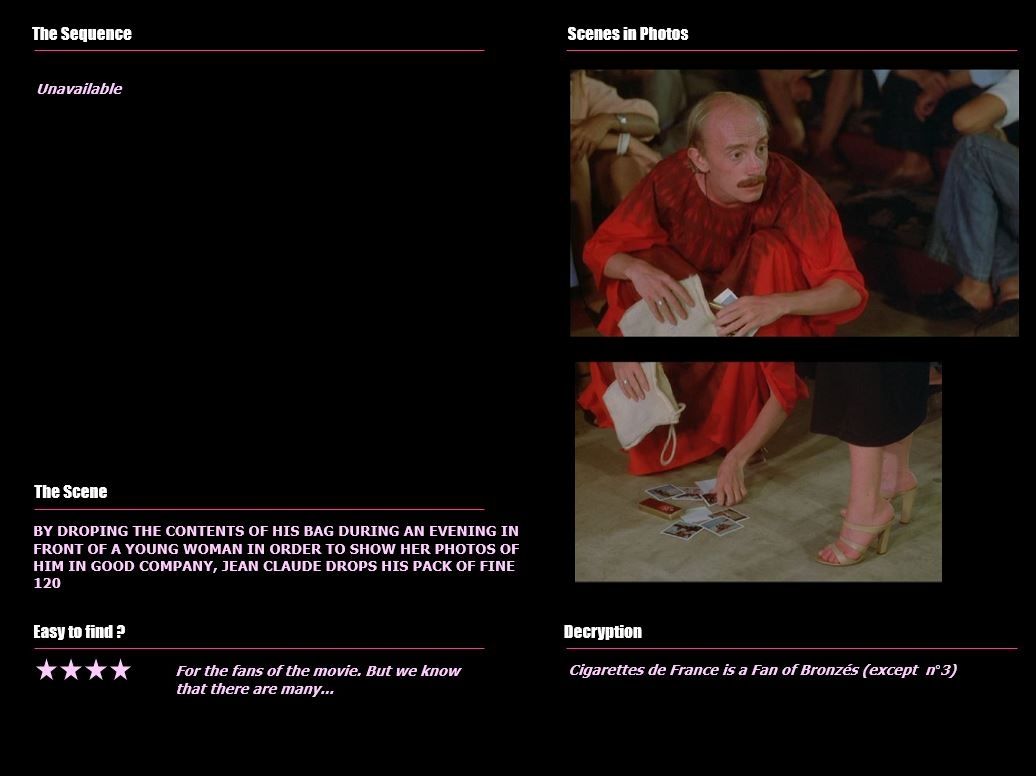 The Sequence

Unavailable

The Scene

BY DROPING THE CONTENTS OF HIS BAG DURING AN EVENING IN FRONT OF A YOUNG WOMAN IN ORDER TO SHOW HER PHOTOS OF HIM IN GOOD COMPANY, JEAN CLAUDE DROPS HIS PACK OF FINE 120

Easy to find ?

★★★★

For the fans of the movie. But we know that there are many...

Scenes in Photos

Decryption

Cigarettes de France is a Fan of Bronzés (except n°3)